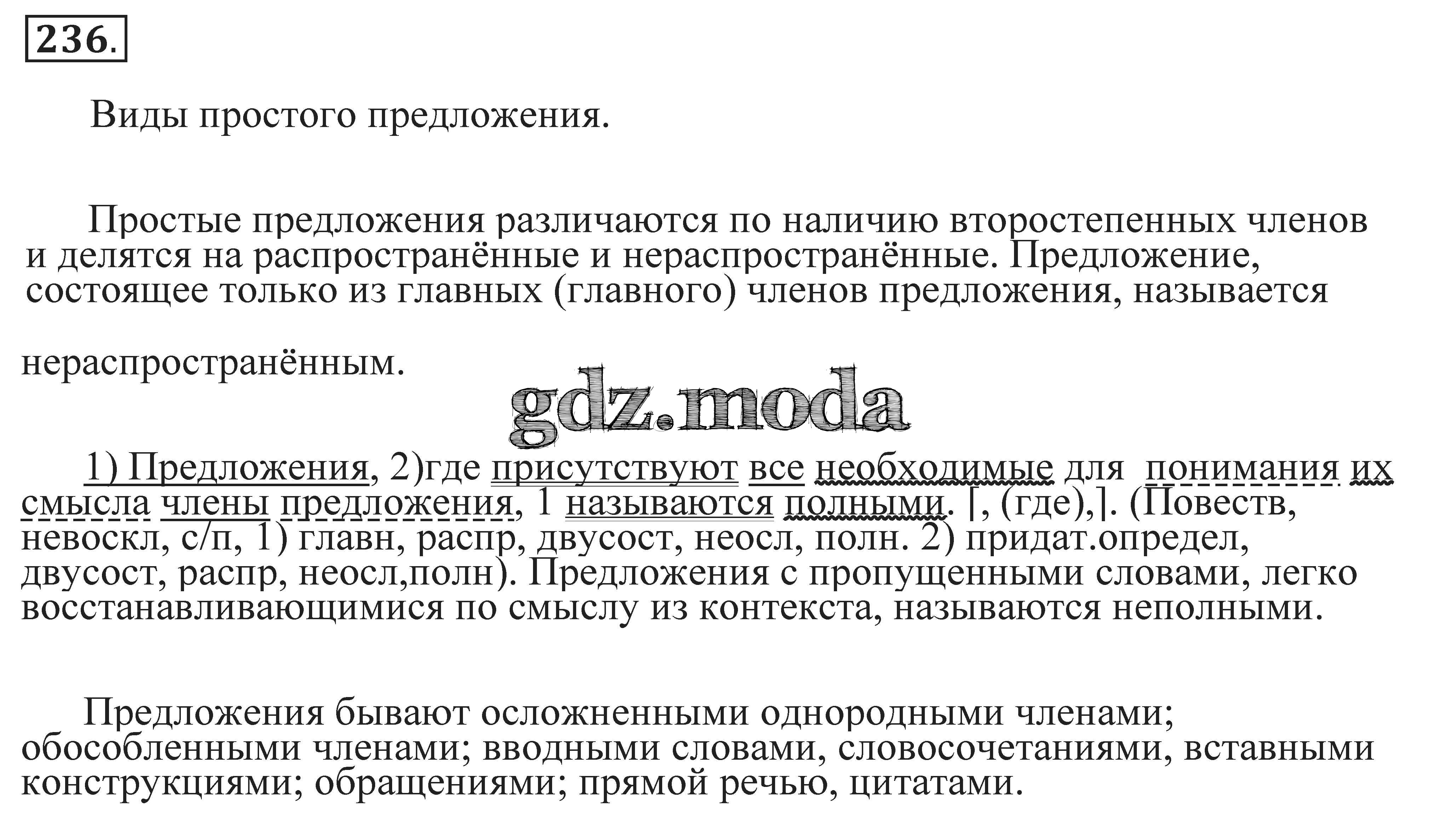 236.

Виды простого предложения.

Простые предложения различаются по наличию второстепенных членов и делятся на распространённые и нераспространённые. Предложение, состоящее только из главных (главного) членов предложения, называется

нераспространённым.

gdz.moda

1) Предложения, 2)где присутствуют все необходимые для понимания их смысла члены предложения, 1 называются полными. [, (где),]. (Повеств, невоскл, с/п, 1) главн, распр, двусост, неосл, полн. 2) придат.определ, двусост, распр, неосл,полн). Предложения с пропущенными словами, легко восстанавливающимися по смыслу из контекста, называются неполными.

Предложения бывают осложненными однородными членами; обособленными членами; вводными словами, словосочетаниями, вставными конструкциями; обращениями; прямой речью, цитатами.